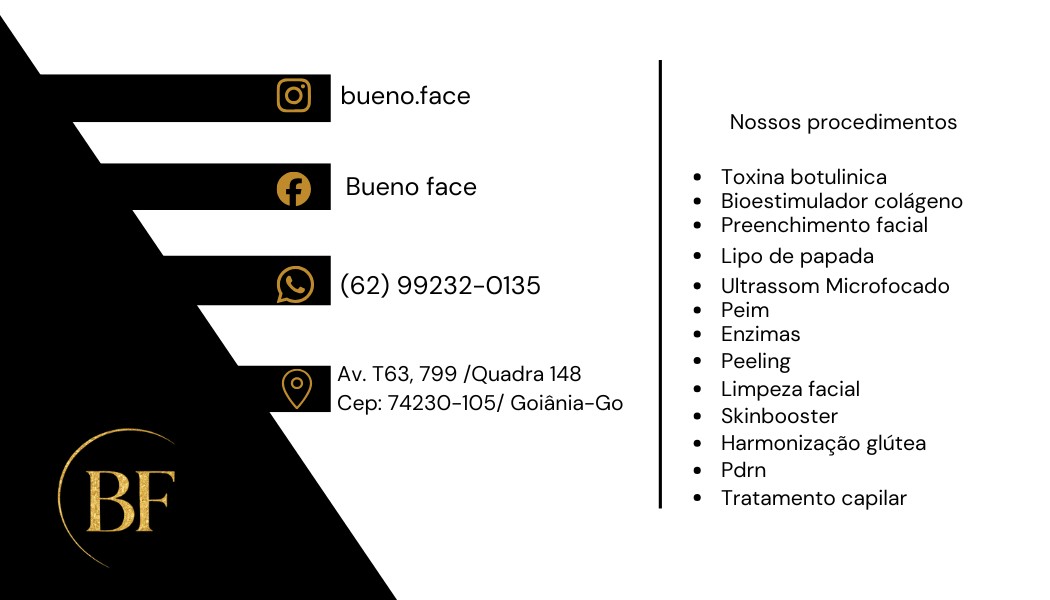 bueno.face

Bueno face

(62) 99232-0135

Av. T63, 799 /Quadra 148
Cep: 74230-105/ Goiânia-Go

BF

Nossos procedimentos

• Toxina botulinica
• Bioestimulador colágeno
• Preenchimento facial
• Lipo de papada
• Ultrassom Microfocado
• Peim
• Enzimas
• Peeling
• Limpeza facial
• Skinbooster
• Harmonização glútea
• Pdrn
• Tratamento capilar